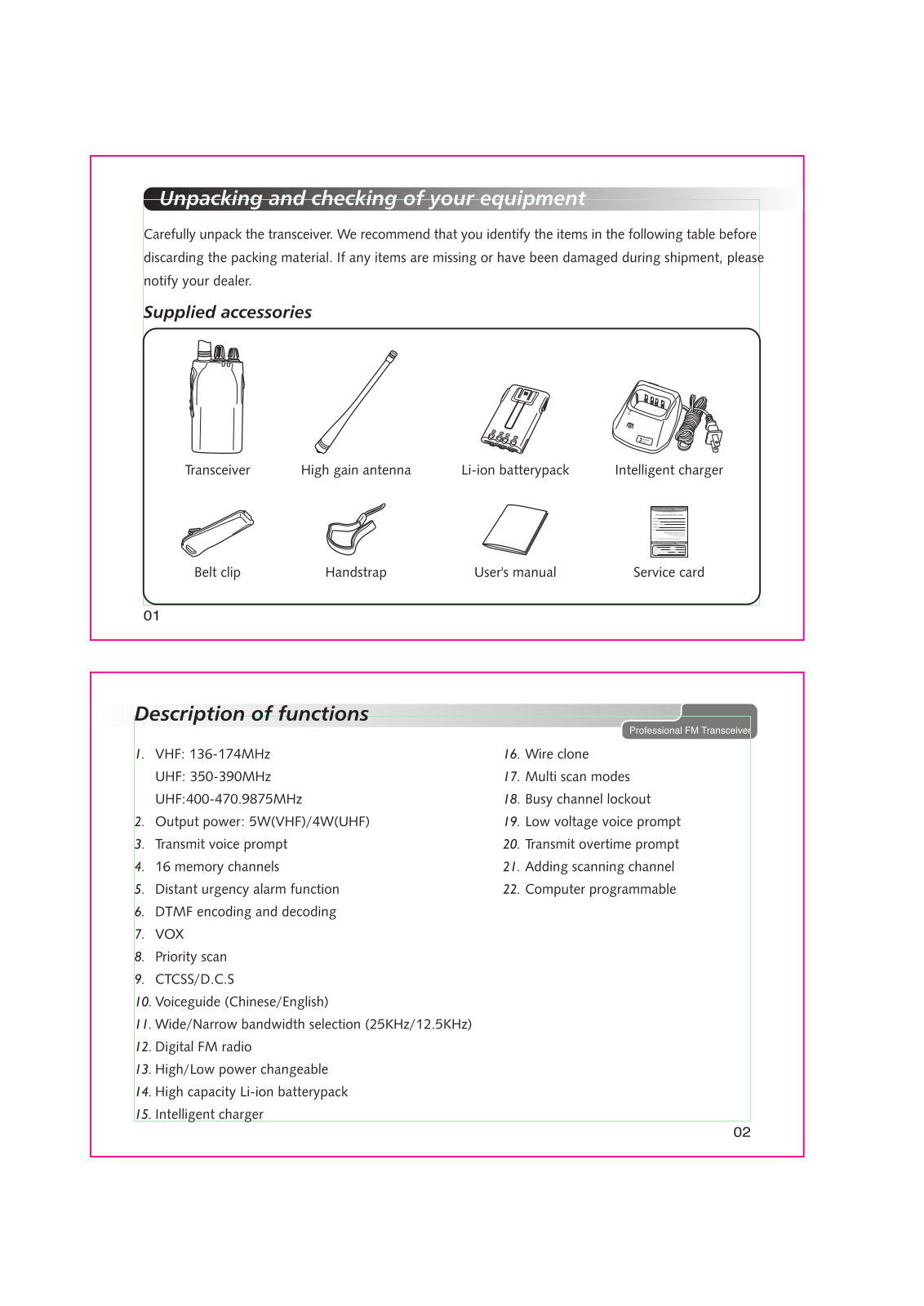 Unpacking and checking of your equipment

Carefully unpack the transceiver. We recommend that you identify the items in the following table before discarding the packing material. If any items are missing or have been damaged during shipment, please notify your dealer.

Supplied accessories

Transceiver High gain antenna Li-ion batterypack Intelligent charger

Belt clip Handstrap User's manual Service card

01

Description of functions

Professional FM Transceiver

1. VHF: 136-174MHz
UHF: 350-390MHz
UHF:400-470.9875MHz
2. Output power: 5W(VHF)/4W(UHF)
3. Transmit voice prompt
4. 16 memory channels
5. Distant urgency alarm function
6. DTMF encoding and decoding
7. VOX
8. Priority scan
9. CTCSS/D.C.S
10. Voiceguide (Chinese/English)
11. Wide/Narrow bandwidth selection (25KHz/12.5KHz)
12. Digital FM radio
13. High/Low power changeable
14. High capacity Li-ion batterypack
15. Intelligent charger

16. Wire clone
17. Multi scan modes
18. Busy channel lockout
19. Low voltage voice prompt
20. Transmit overtime prompt
21. Adding scanning channel
22. Computer programmable

02